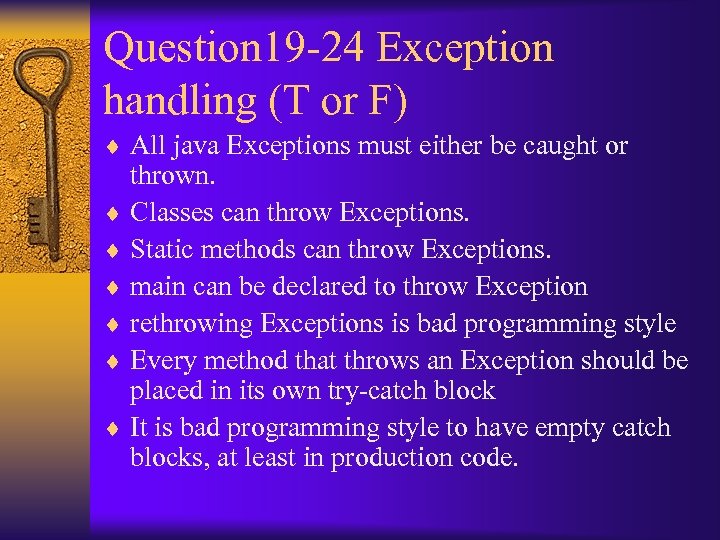 Question19-24 Exception handling (T or F)

♦ All java Exceptions must either be caught or thrown.
♦ Classes can throw Exceptions.
♦ Static methods can throw Exceptions.
♦ main can be declared to throw Exception
♦ rethrowing Exceptions is bad programming style
♦ Every method that throws an Exception should be placed in its own try-catch block
♦ It is bad programming style to have empty catch blocks, at least in production code.